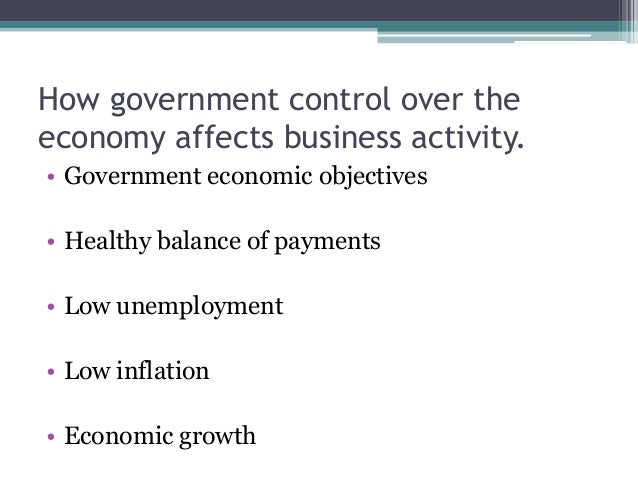 How government control over the economy affects business activity.

• Government economic objectives

• Healthy balance of payments

• Low unemployment

• Low inflation

• Economic growth